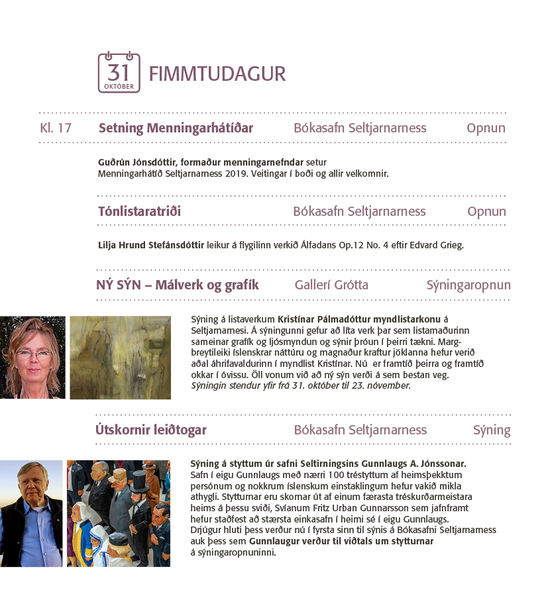 31
OKTÓBER
FIMMTUDAGUR

Kl. 17 Setning Menningarhátíðar Bókasafn Seltjarnarness Opnun

Guðrún Jónsdóttir, formaður menningarnefndar setur Menningarhátíð Seltjarnarness 2019. Veitingar í boði og allir velkomnir.

Tónlistaratriði Bókasafn Seltjarnarness Opnun

Lilja Hrund Stefánsdóttir leikur á flygilinn verkið Álfadans Op.12 No. 4 eftir Edvard Grieg.

NÝ SÝN – Málverk og grafík Gallerí Grótta Sýningaropnun

Sýning á listaverkum Kristínar Pálmadóttur myndlistarkonu á Seltjarnarnesi. Á sýningunni gefur að líta verk þar sem listamaðurinn sameinar grafík og ljósmyndun og sýnir þróun í þeirri tækni. Margbreytileiki íslenskrar náttúru og magnaður kraftur jöklanna hefur verið aðal áhrifavaldurinn í myndlist Kristínar. Nú er framtíð þeirra og framtíð okkar í óvissu. Öll vonum við að ný sýn verði á sem bestan veg. Sýningin stendur yfir frá 31. október til 23. nóvember.

Útskornir leiðtogar Bókasafn Seltjarnarness Sýning

Sýning á styttum úr safni Seltirningsins Gunnlaugs A. Jónssonar. Safn í eigu Gunnlaugs með nærri 100 tréstyttum af heimsþekktum persónum og nokkrum íslenskum einstaklingum hefur vakið mikla athygli. Stytturnar eru skornar út af einum færasta tréskurðarmeistara heims á þessu sviði, Svíanum Fritz Urban Gunnarsson sem jafnframt hefur staðfest að stærsta einkasafn í heimi sé í eigu Gunnlaugs. Drjúgur hluti þess verður nú í fyrsta sinn til sýnis á Bókasafni Seltjarnarness auk þess sem Gunnlaugur verður til viðtals um stytturnar á sýningaropnuninni.